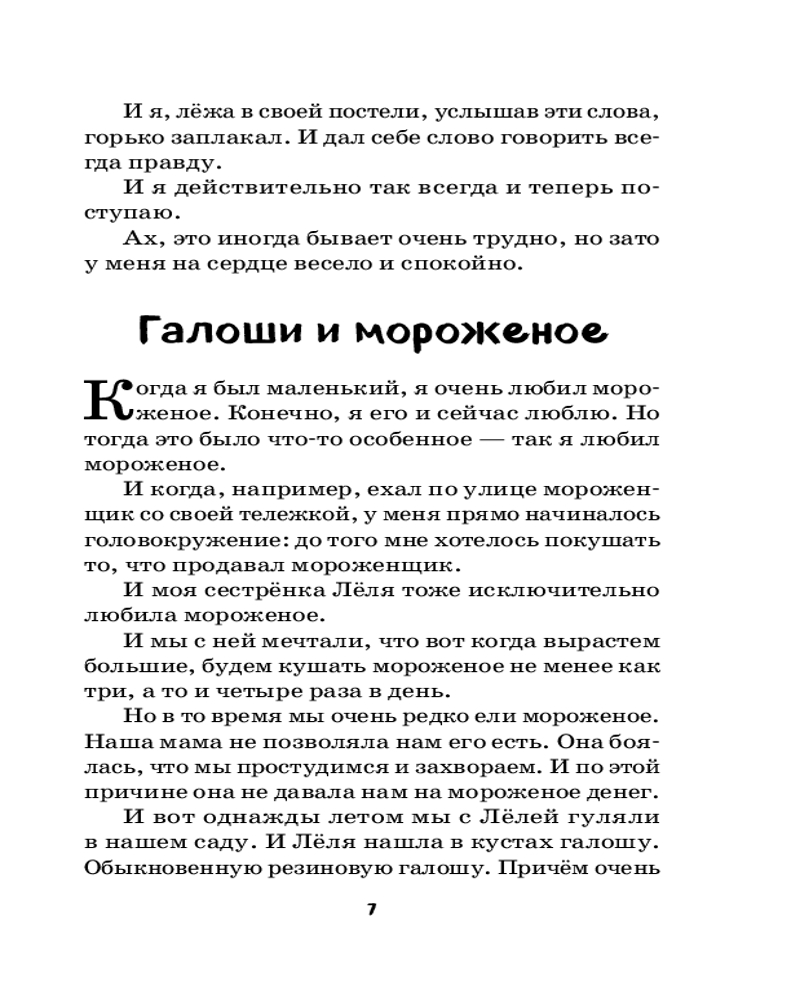 И я, лёжа в своей постели, услышав эти слова, горько заплакал. И дал себе слово говорить всегда правду.

И я действительно так всегда и теперь поступаю.

Ах, это иногда бывает очень трудно, но зато у меня на сердце весело и спокойно.

Галоши и мороженое

Когда я был маленький, я очень любил мороженое. Конечно, я его и сейчас люблю. Но тогда это было что-то особенное — так я любил мороженое.

И когда, например, ехал по улице мороженщик со своей тележкой, у меня прямо начиналось головокружение: до того мне хотелось покушать то, что продавал мороженщик.

И моя сестрёнка Лёля тоже исключительно любила мороженое.

И мы с ней мечтали, что вот когда вырастем большие, будем кушать мороженое не менее как три, а то и четыре раза в день.

Но в то время мы очень редко ели мороженое. Наша мама не позволяла нам его есть. Она боялась, что мы простудимся и захвораем. И по этой причине она не давала нам на мороженое денег.

И вот однажды летом мы с Лёлей гуляли в нашем саду. И Лёля нашла в кустах галошу. Обыкновенную резиновую галошу. Причём очень

7